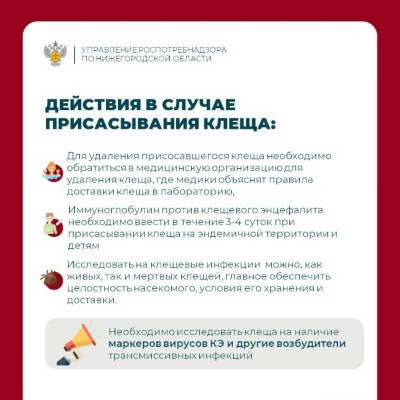 УПРАВЛЕНИЕ РОСПОТРЕБНАДЗОРА ПО НИЖЕГОРОДСКОЙ ОБЛАСТИ

ДЕЙСТВИЯ В СЛУЧАЕ ПРИСАСЫВАНИЯ КЛЕЩА:

Для удаления присосавшегося клеща необходимо обратиться в медицинскую организацию для удаления клеща, где медики объяснят правила доставки клеща в лабораторию,

Иммуноглобулин против клещевого энцефалита необходимо ввести в течение 3-4 суток при присасывании клеща на эндемичной территории и детям

Исследовать на клещевые инфекции можно, как живых, так и мертвых клещей, главное обеспечить целостность насекомого, условия его хранения и доставки.

Необходимо исследовать клеща на наличие маркеров вирусов КЭ и другие возбудители трансмиссивных инфекций